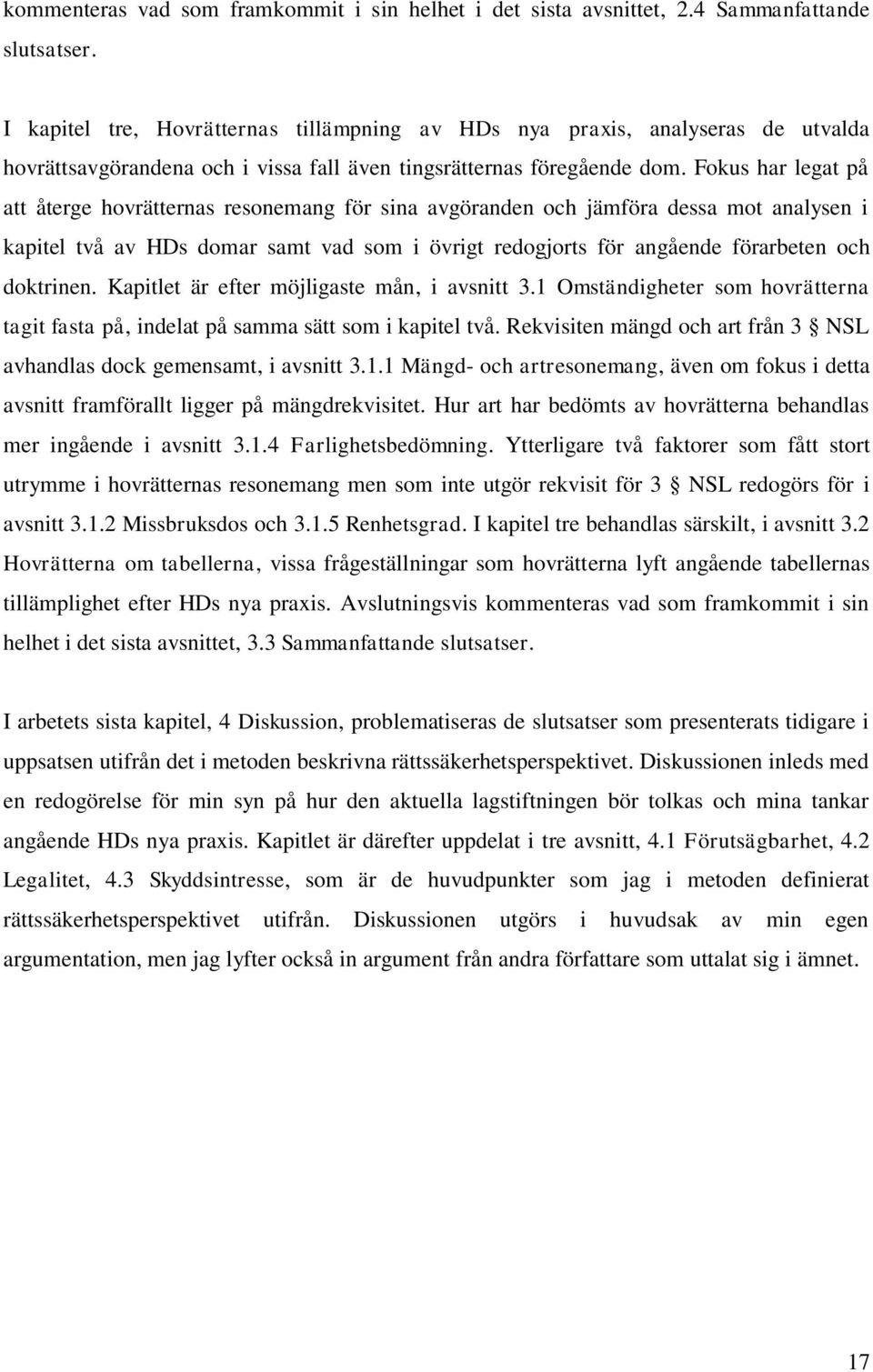 kommenteras vad som framkommit i sin helhet i det sista avsnittet, 2.4 Sammanfattande slutsatser.

I kapitel tre, Hovrätternas tillämpning av HDs nya praxis, analyseras de utvalda hovrättsavgörandena och i vissa fall även tingsrätternas föregående dom. Fokus har legat på att återge hovrätternas resonemang för sina avgöranden och jämföra dessa mot analysen i kapitel två av HDs domar samt vad som i övrigt redogjorts för angående förarbeten och doktrinen. Kapitlet är efter möjligaste mån, i avsnitt 3.1 Omständigheter som hovrätterna tagit fasta på, indelat på samma sätt som i kapitel två. Rekvisiten mängd och art från 3 § NSL avhandlas dock gemensamt, i avsnitt 3.1.1 Mängd- och artresonemang, även om fokus i detta avsnitt framförallt ligger på mängdrekvisitet. Hur art har bedömts av hovrätterna behandlas mer ingående i avsnitt 3.1.4 Farlighetsbedömning. Ytterligare två faktorer som fått stort utrymme i hovrätternas resonemang men som inte utgör rekvisit för 3 § NSL redogörs för i avsnitt 3.1.2 Missbruksdos och 3.1.5 Renhetsgrad. I kapitel tre behandlas särskilt, i avsnitt 3.2 Hovrätterna om tabellerna, vissa frågeställningar som hovrätterna lyft angående tabellernas tillämplighet efter HDs nya praxis. Avslutningsvis kommenteras vad som framkommit i sin helhet i det sista avsnittet, 3.3 Sammanfattande slutsatser.

I arbetets sista kapitel, 4 Diskussion, problematiseras de slutsatser som presenterats tidigare i uppsatsen utifrån det i metoden beskrivna rättssäkerhetsperspektivet. Diskussionen inleds med en redogörelse för min syn på hur den aktuella lagstiftningen bör tolkas och mina tankar angående HDs nya praxis. Kapitlet är därefter uppdelat i tre avsnitt, 4.1 Förutsägbarhet, 4.2 Legalitet, 4.3 Skyddsintresse, som är de huvudpunkter som jag i metoden definierat rättssäkerhetsperspektivet utifrån. Diskussionen utgörs i huvudsak av min egen argumentation, men jag lyfter också in argument från andra författare som uttalat sig i ämnet.

17